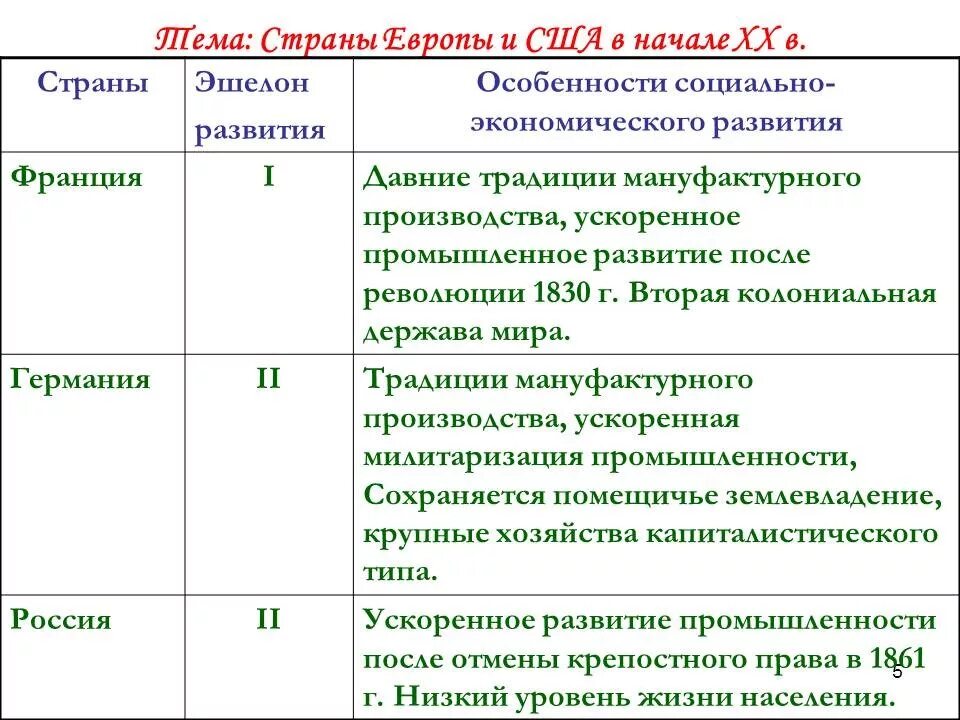 Тема: Страны Европы и США в начале XX в.

| Страны | Эшелон развития | Особенности социально-экономического развития |
|---|---|---|
| Франция | I | Давние традиции мануфактурного производства, ускоренное промышленное развитие после революции 1830 г. Вторая колониальная держава мира. |
| Германия | II | Традиции мануфактурного производства, ускоренная милитаризация промышленности, Сохраняется помещичье землевладение, крупные хозяйства капиталистического типа. |
| Россия | II | Ускоренное развитие промышленности после отмены крепостного права в 1861 г. Низкий уровень жизни населения. |

5